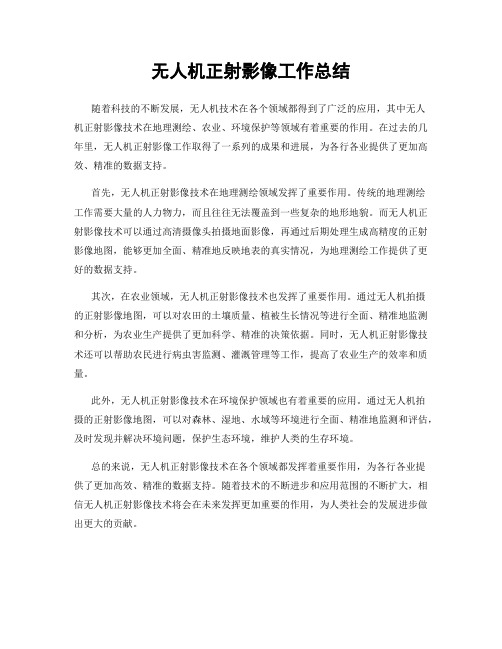 无人机正射影像工作总结

随着科技的不断发展，无人机技术在各个领域都得到了广泛的应用，其中无人机正射影像技术在地理测绘、农业、环境保护等领域有着重要的作用。在过去的几年里，无人机正射影像工作取得了一系列的成果和进展，为各行各业提供了更加高效、精准的数据支持。

首先，无人机正射影像技术在地理测绘领域发挥了重要作用。传统的地理测绘工作需要大量的人力物力，而且往往无法覆盖到一些复杂的地形地貌。而无人机正射影像技术可以通过高清摄像头拍摄地面影像，再通过后期处理生成高精度的正射影像地图，能够更加全面、精准地反映地表的真实情况，为地理测绘工作提供了更好的数据支持。

其次，在农业领域，无人机正射影像技术也发挥了重要作用。通过无人机拍摄的正射影像地图，可以对农田的土壤质量、植被生长情况等进行全面、精准地监测和分析，为农业生产提供了更加科学、精准的决策依据。同时，无人机正射影像技术还可以帮助农民进行病虫害监测、灌溉管理等工作，提高了农业生产的效率和质量。

此外，无人机正射影像技术在环境保护领域也有着重要的应用。通过无人机拍摄的正射影像地图，可以对森林、湿地、水域等环境进行全面、精准地监测和评估，及时发现并解决环境问题，保护生态环境，维护人类的生存环境。

总的来说，无人机正射影像技术在各个领域都发挥着重要作用，为各行各业提供了更加高效、精准的数据支持。随着技术的不断进步和应用范围的不断扩大，相信无人机正射影像技术将会在未来发挥更加重要的作用，为人类社会的发展进步做出更大的贡献。